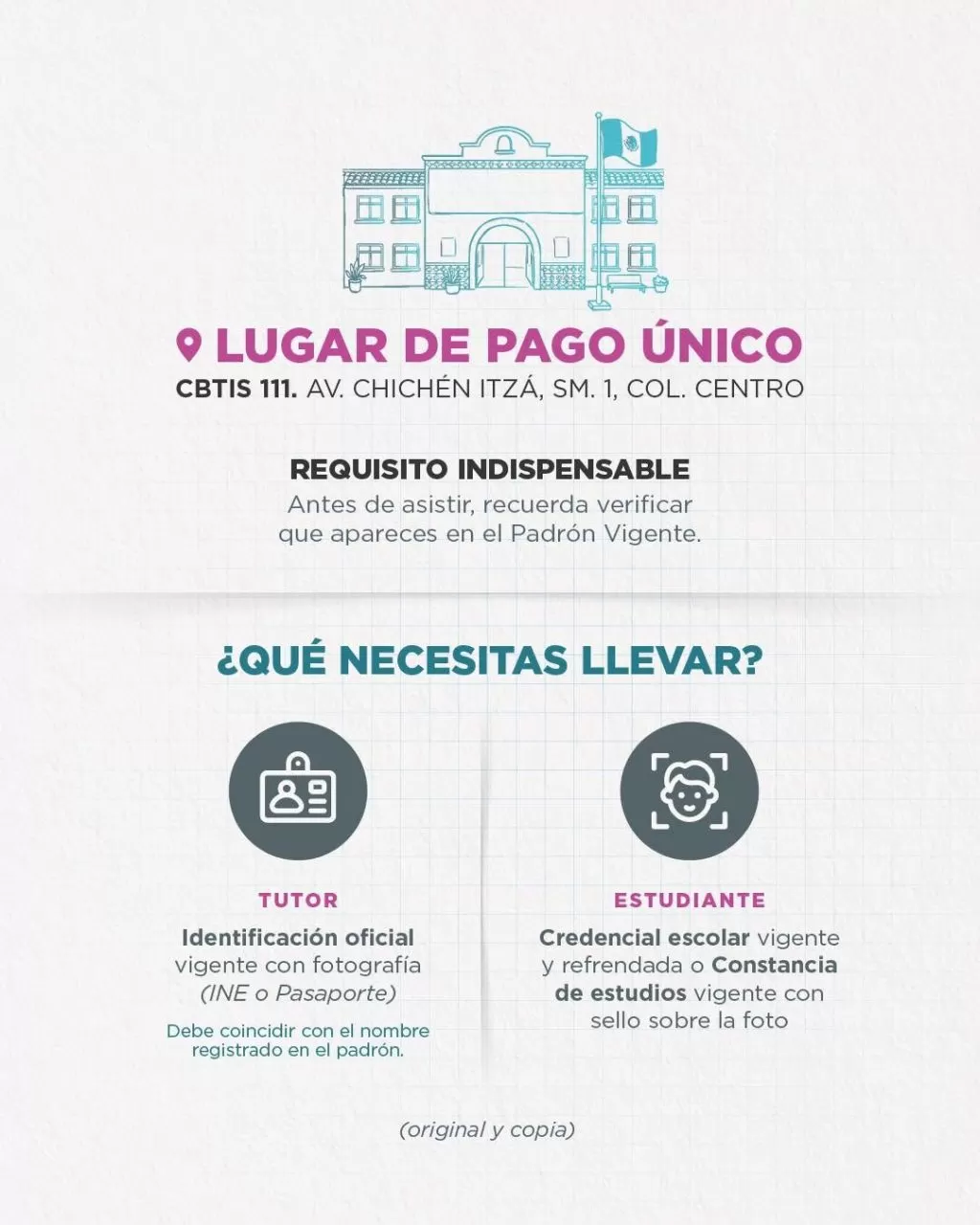 LUGAR DE PAGO ÚNICO

CBTIS 111. AV. CHICHÉN ITZÁ, SM. 1, COL. CENTRO

REQUISITO INDISPENSABLE

Antes de asistir, recuerda verificar que apareces en el Padrón Vigente.

¿QUÉ NECESITAS LLEVAR?

TUTOR

Identificación oficial vigente con fotografía (INE o Pasaporte)

Debe coincidir con el nombre registrado en el padrón.

ESTUDIANTE

Credencial escolar vigente y refrendada o Constancia de estudios vigente con sello sobre la foto

(original y copia)